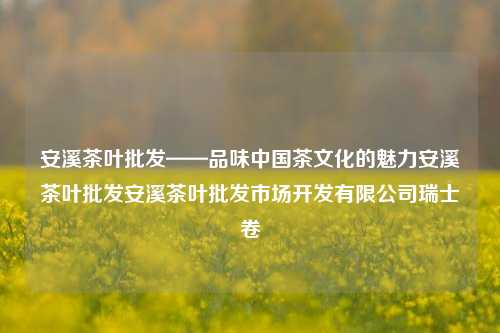 安溪茶叶批发——品味中国茶文化的魅力安溪茶叶批发安溪茶叶批发市场开发有限公司瑞士卷